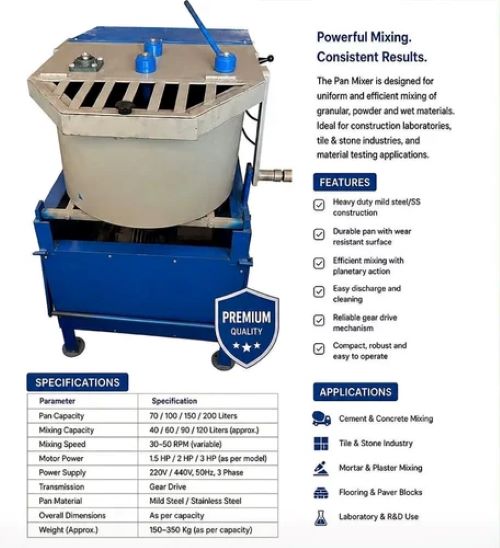 Powerful Mixing.
Consistent Results.

The Pan Mixer is designed for uniform and efficient mixing of granular, powder and wet materials. Ideal for construction laboratories, tile & stone industries, and material testing applications.

FEATURES

Heavy duty mild steel/SS construction

Durable pan with wear resistant surface

Efficient mixing with planetary action

Easy discharge and cleaning

Reliable gear drive mechanism

Compact, robust and easy to operate

PREMIUM
QUALITY

SPECIFICATIONS

| Parameter | Specification |
|---|---|
| Pan Capacity | 70 / 100 / 150 / 200 Liters |
| Mixing Capacity | 40 / 60 / 90 / 120 Liters (approx.) |
| Mixing Speed | 30–50 RPM (variable) |
| Motor Power | 1.5 HP / 2 HP / 3 HP (as per model) |
| Power Supply | 220V / 440V, 50Hz, 3 Phase |
| Transmission | Gear Drive |
| Pan Material | Mild Steel / Stainless Steel |
| Overall Dimensions | As per capacity |
| Weight (Approx.) | 150–350 Kg (as per capacity) |

APPLICATIONS

Cement & Concrete Mixing

Tile & Stone Industry

Mortar & Plaster Mixing

Flooring & Paver Blocks

Laboratory & R&D Use